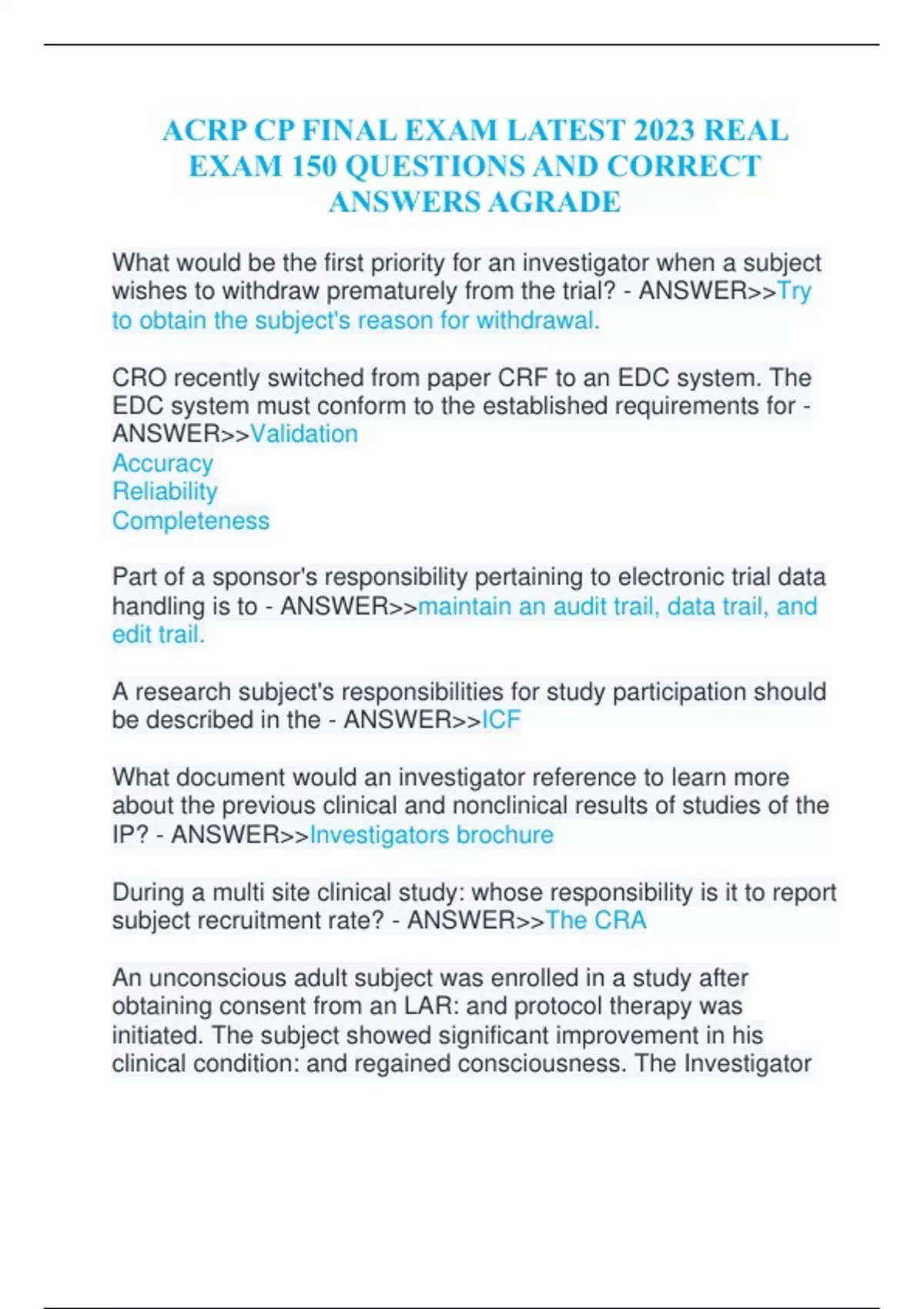 ACRP CP FINAL EXAM LATEST 2023 REAL EXAM 150 QUESTIONS AND CORRECT ANSWERS AGRADE

What would be the first priority for an investigator when a subject wishes to withdraw prematurely from the trial? - ANSWER>>Try to obtain the subject's reason for withdrawal.

CRO recently switched from paper CRF to an EDC system. The EDC system must conform to the established requirements for - ANSWER>>Validation
Accuracy
Reliability
Completeness

Part of a sponsor's responsibility pertaining to electronic trial data handling is to - ANSWER>>maintain an audit trail, data trail, and edit trail.

A research subject's responsibilities for study participation should be described in the - ANSWER>>ICF

What document would an investigator reference to learn more about the previous clinical and nonclinical results of studies of the IP? - ANSWER>>Investigators brochure

During a multi site clinical study: whose responsibility is it to report subject recruitment rate? - ANSWER>>The CRA

An unconscious adult subject was enrolled in a study after obtaining consent from an LAR: and protocol therapy was initiated. The subject showed significant improvement in his clinical condition: and regained consciousness. The Investigator